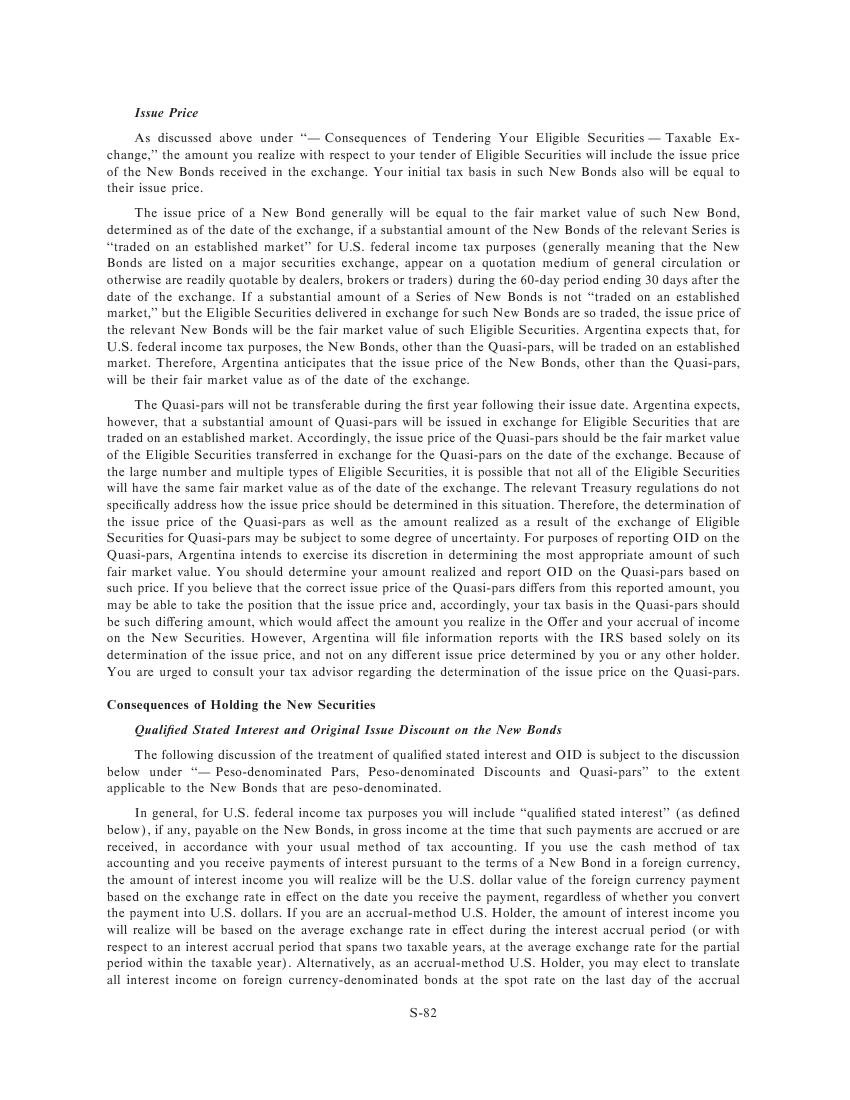 Issue Price

As discussed above under "— Consequences of Tendering Your Eligible Securities — Taxable Exchange," the amount you realize with respect to your tender of Eligible Securities will include the issue price of the New Bonds received in the exchange. Your initial tax basis in such New Bonds also will be equal to their issue price.

The issue price of a New Bond generally will be equal to the fair market value of such New Bond, determined as of the date of the exchange, if a substantial amount of the New Bonds of the relevant Series is "traded on an established market" for U.S. federal income tax purposes (generally meaning that the New Bonds are listed on a major securities exchange, appear on a quotation medium of general circulation or otherwise are readily quotable by dealers, brokers or traders) during the 60-day period ending 30 days after the date of the exchange. If a substantial amount of a Series of New Bonds is not "traded on an established market," but the Eligible Securities delivered in exchange for such New Bonds are so traded, the issue price of the relevant New Bonds will be the fair market value of such Eligible Securities. Argentina expects that, for U.S. federal income tax purposes, the New Bonds, other than the Quasi-pars, will be traded on an established market. Therefore, Argentina anticipates that the issue price of the New Bonds, other than the Quasi-pars, will be their fair market value as of the date of the exchange.

The Quasi-pars will not be transferable during the first year following their issue date. Argentina expects, however, that a substantial amount of Quasi-pars will be issued in exchange for Eligible Securities that are traded on an established market. Accordingly, the issue price of the Quasi-pars should be the fair market value of the Eligible Securities transferred in exchange for the Quasi-pars on the date of the exchange. Because of the large number and multiple types of Eligible Securities, it is possible that not all of the Eligible Securities will have the same fair market value as of the date of the exchange. The relevant Treasury regulations do not specifically address how the issue price should be determined in this situation. Therefore, the determination of the issue price of the Quasi-pars as well as the amount realized as a result of the exchange of Eligible Securities for Quasi-pars may be subject to some degree of uncertainty. For purposes of reporting OID on the Quasi-pars, Argentina intends to exercise its discretion in determining the most appropriate amount of such fair market value. You should determine your amount realized and report OID on the Quasi-pars based on such price. If you believe that the correct issue price of the Quasi-pars differs from this reported amount, you may be able to take the position that the issue price and, accordingly, your tax basis in the Quasi-pars should be such differing amount, which would affect the amount you realize in the Offer and your accrual of income on the New Securities. However, Argentina will file information reports with the IRS based solely on its determination of the issue price, and not on any different issue price determined by you or any other holder. You are urged to consult your tax advisor regarding the determination of the issue price on the Quasi-pars.

Consequences of Holding the New Securities

Qualified Stated Interest and Original Issue Discount on the New Bonds

The following discussion of the treatment of qualified stated interest and OID is subject to the discussion below under "— Peso-denominated Pars, Peso-denominated Discounts and Quasi-pars" to the extent applicable to the New Bonds that are peso-denominated.

In general, for U.S. federal income tax purposes you will include "qualified stated interest" (as defined below), if any, payable on the New Bonds, in gross income at the time that such payments are accrued or are received, in accordance with your usual method of tax accounting. If you use the cash method of tax accounting and you receive payments of interest pursuant to the terms of a New Bond in a foreign currency, the amount of interest income you will realize will be the U.S. dollar value of the foreign currency payment based on the exchange rate in effect on the date you receive the payment, regardless of whether you convert the payment into U.S. dollars. If you are an accrual-method U.S. Holder, the amount of interest income you will realize will be based on the average exchange rate in effect during the interest accrual period (or with respect to an interest accrual period that spans two taxable years, at the average exchange rate for the partial period within the taxable year). Alternatively, as an accrual-method U.S. Holder, you may elect to translate all interest income on foreign currency-denominated bonds at the spot rate on the last day of the accrual

S-82